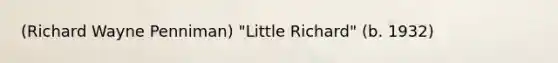 (Richard Wayne Penniman) "Little Richard" (b. 1932)